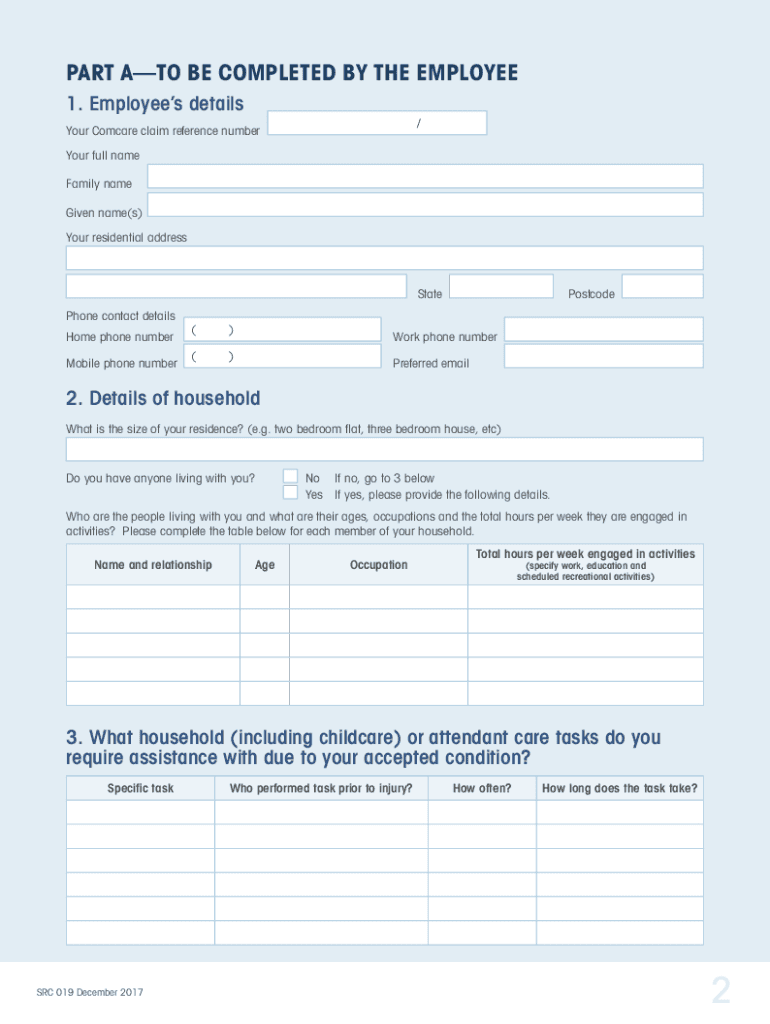 PART A—TO BE COMPLETED BY THE EMPLOYEE

1. Employee's details

Your Comcare claim reference number /

Your full name

Family name

Given name(s)

Your residential address

State Postcode

Phone contact details

Home phone number ( ) Work phone number

Mobile phone number ( ) Preferred email

2. Details of household

What is the size of your residence? (e.g. two bedroom flat, three bedroom house, etc)

Do you have anyone living with you? No If no, go to 3 below
Yes If yes, please provide the following details.

Who are the people living with you and what are their ages, occupations and the total hours per week they are engaged in activities? Please complete the table below for each member of your household.

| Name and relationship | Age | Occupation | Total hours per week engaged in activities (specify work, education and scheduled recreational activities) |
|---|---|---|---|
| | | | |
| | | | |
| | | | |
| | | | |
| | | | |

3. What household (including childcare) or attendant care tasks do you require assistance with due to your accepted condition?

| Specific task | Who performed task prior to injury? | How often? | How long does the task take? |
|---|---|---|---|
| | | | |
| | | | |
| | | | |
| | | | |
| | | | |
| | | | |

SRC 019 December 2017

2